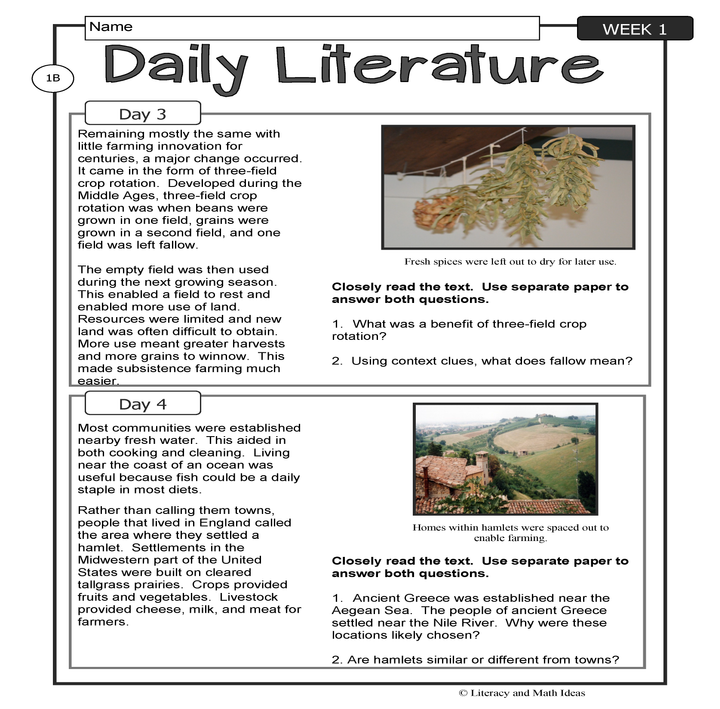 Name

WEEK 1

1B

Daily Literature

Day 3

Remaining mostly the same with little farming innovation for centuries, a major change occurred. It came in the form of three-field crop rotation. Developed during the Middle Ages, three-field crop rotation was when beans were grown in one field, grains were grown in a second field, and one field was left fallow.

The empty field was then used during the next growing season. This enabled a field to rest and enabled more use of land. Resources were limited and new land was often difficult to obtain. More use meant greater harvests and more grains to winnow. This made subsistence farming much easier.

Fresh spices were left out to dry for later use.

Closely read the text. Use separate paper to answer both questions.

1. What was a benefit of three-field crop rotation?

2. Using context clues, what does fallow mean?

Day 4

Most communities were established nearby fresh water. This aided in both cooking and cleaning. Living near the coast of an ocean was useful because fish could be a daily staple in most diets.

Rather than calling them towns, people that lived in England called the area where they settled a hamlet. Settlements in the Midwestern part of the United States were built on cleared tallgrass prairies. Crops provided fruits and vegetables. Livestock provided cheese, milk, and meat for farmers.

Homes within hamlets were spaced out to enable farming.

Closely read the text. Use separate paper to answer both questions.

1. Ancient Greece was established near the Aegean Sea. The people of ancient Greece settled near the Nile River. Why were these locations likely chosen?

2. Are hamlets similar or different from towns?

© Literacy and Math Ideas